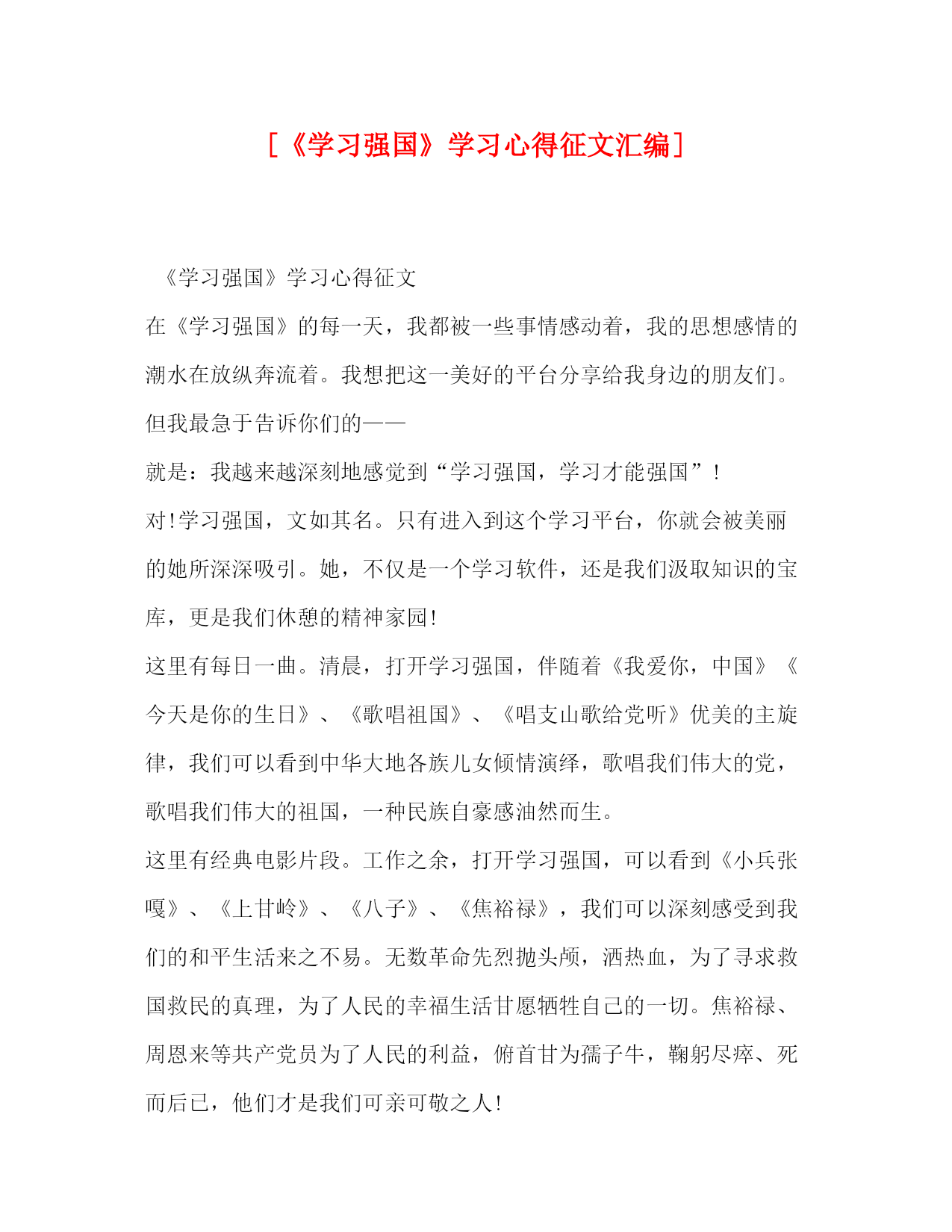 [《学习强国》学习心得征文汇编]

《学习强国》学习心得征文

在《学习强国》的每一天，我都被一些事情感动着，我的思想感情的潮水在放纵奔流着。我想把这一美好的平台分享给我身边的朋友们。但我最急于告诉你们的——

就是：我越来越深刻地感觉到“学习强国，学习才能强国”！

对!学习强国，文如其名。只有进入到这个学习平台，你就会被美丽的她所深深吸引。她，不仅是一个学习软件，还是我们汲取知识的宝库，更是我们休憩的精神家园!

这里有每日一曲。清晨，打开学习强国，伴随着《我爱你，中国》《今天是你的生日》、《歌唱祖国》、《唱支山歌给党听》优美的主旋律，我们可以看到中华大地各族儿女倾情演绎，歌唱我们伟大的党，歌唱我们伟大的祖国，一种民族自豪感油然而生。

这里有经典电影片段。工作之余，打开学习强国，可以看到《小兵张嘎》、《上甘岭》、《八子》、《焦裕禄》，我们可以深刻感受到我们的和平生活来之不易。无数革命先烈抛头颅，洒热血，为了寻求救国救民的真理，为了人民的幸福生活甘愿牺牲自己的一切。焦裕禄、周恩来等共产党员为了人民的利益，俯首甘为孺子牛，鞠躬尽瘁、死而后已，他们才是我们可亲可敬之人!